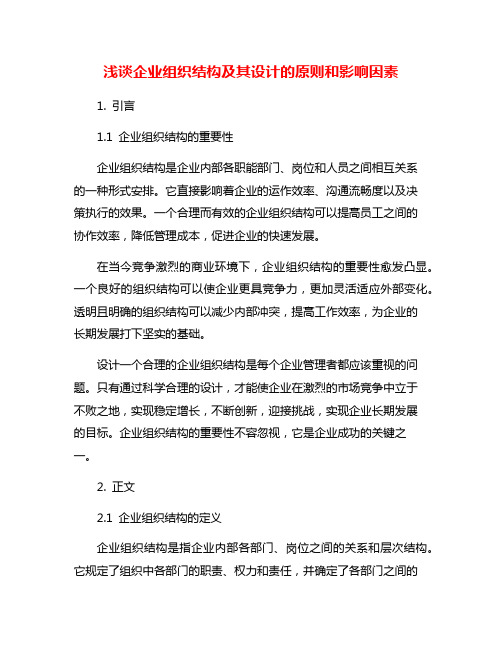 浅谈企业组织结构及其设计的原则和影响因素

1. 引言

1.1 企业组织结构的重要性

企业组织结构是企业内部各职能部门、岗位和人员之间相互关系的一种形式安排。它直接影响着企业的运作效率、沟通流畅度以及决策执行的效果。一个合理而有效的企业组织结构可以提高员工之间的协作效率，降低管理成本，促进企业的快速发展。

在当今竞争激烈的商业环境下，企业组织结构的重要性愈发凸显。一个良好的组织结构可以使企业更具竞争力，更加灵活适应外部变化。透明且明确的组织结构可以减少内部冲突，提高工作效率，为企业的长期发展打下坚实的基础。

设计一个合理的企业组织结构是每个企业管理者都应该重视的问题。只有通过科学合理的设计，才能使企业在激烈的市场竞争中立于不败之地，实现稳定增长，不断创新，迎接挑战，实现企业长期发展的目标。企业组织结构的重要性不容忽视，它是企业成功的关键之一。

2. 正文

2.1 企业组织结构的定义

企业组织结构是指企业内部各部门、岗位之间的关系和层次结构。它规定了组织中各部门的职责、权力和责任，并确定了各部门之间的